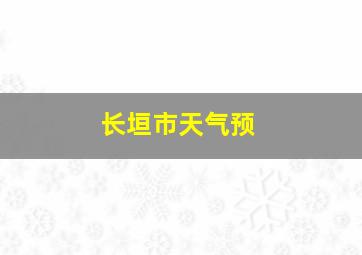 长垣市天气预